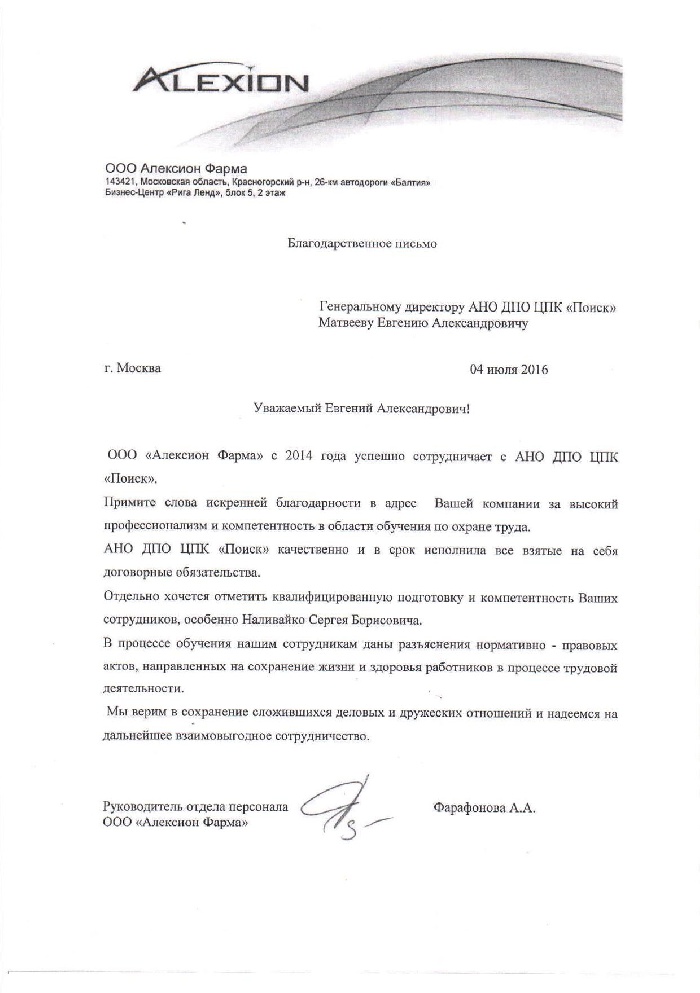 ALEXION

ООО Алексион Фарма
143421, Московская область, Красногорский р-н, 26-км автодороги «Балтия»
Бизнес-Центр «Рига Ленд», блок 5, 2 этаж

Благодарственное письмо

Генеральному директору АНО ДПО ЦПК «Поиск»
Матвееву Евгению Александровичу

г. Москва

04 июля 2016

Уважаемый Евгений Александрович!

ООО «Алексион Фарма» с 2014 года успешно сотрудничает с АНО ДПО ЦПК «Поиск».

Примите слова искренней благодарности в адрес Вашей компании за высокий профессионализм и компетентность в области обучения по охране труда.

АНО ДПО ЦПК «Поиск» качественно и в срок исполнила все взятые на себя договорные обязательства.

Отдельно хочется отметить квалифицированную подготовку и компетентность Ваших сотрудников, особенно Наливайко Сергея Борисовича.

В процессе обучения нашим сотрудникам даны разъяснения нормативно - правовых актов, направленных на сохранение жизни и здоровья работников в процессе трудовой деятельности.

Мы верим в сохранение сложившихся деловых и дружеских отношений и надеемся на дальнейшее взаимовыгодное сотрудничество.

Руководитель отдела персонала
ООО «Алексион Фарма»

Фарафонова А.А.